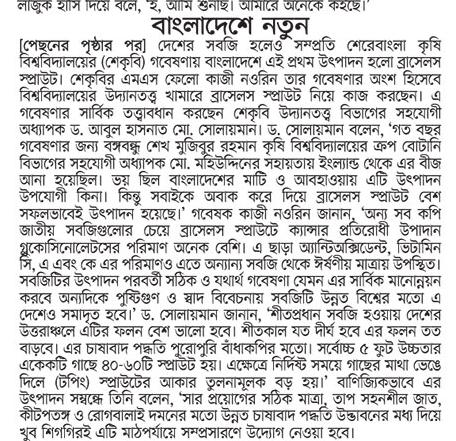 লাজুক হাসি দিয়ে বলে, 'হ, আমি শুনছি। আমারে অনেকে কইছে।'

বাংলাদেশে নতুন

[পেছনের পৃষ্ঠার পর] দেশের সবজি হলেও সম্প্রতি শেরেবাংলা কৃষি বিশ্ববিদ্যালয়ের (শেকৃবি) গবেষণায় বাংলাদেশে এই প্রথম উৎপাদন হলো ব্রাসেলস স্প্রাউট। শেকৃবির এমএস ফেলো কাজী নওরিন তার গবেষণার অংশ হিসেবে বিশ্ববিদ্যালয়ের উদ্যানতত্ত্ব খামারে ব্রাসেলস স্প্রাউট নিয়ে কাজ করছেন। এ গবেষণার সার্বিক তত্ত্বাবধান করছেন শেকৃবি উদ্যানতত্ত্ব বিভাগের সহযোগী অধ্যাপক ড. আবুল হাসনাত মো. সোলায়মান। ড. সোলায়মান বলেন, 'গত বছর গবেষণার জন্য বঙ্গবন্ধু শেখ মুজিবুর রহমান কৃষি বিশ্ববিদ্যালয়ের ক্রপ বোটানি বিভাগের সহযোগী অধ্যাপক মো. মহিউদ্দিনের সহায়তায় ইংল্যান্ড থেকে এর বীজ আনা হয়েছিল। ভয় ছিল বাংলাদেশের মাটি ও আবহাওয়ায় এটি উৎপাদন উপযোগী কিনা। কিন্তু সবাইকে অবাক করে দিয়ে ব্রাসেলস স্প্রাউট বেশ সফলভাবেই উৎপাদন হয়েছে।' গবেষক কাজী নওরিন জানান, 'অন্য সব কপি জাতীয় সবজিগুলোর চেয়ে ব্রাসেলস স্প্রাউটে ক্যান্সার প্রতিরোধী উপাদান গ্লুকোসিনোলেটসের পরিমাণ অনেক বেশি। এ ছাড়া অ্যান্টিঅক্সিডেন্ট, ভিটামিন সি, এ এবং কে এর পরিমাণও এতে অন্যান্য সবজি থেকে ঈর্ষণীয় মাত্রায় উপস্থিত। সবজিটির উৎপাদন পরবর্তী সঠিক ও যথার্থ গবেষণা যেমন এর সার্বিক মানোন্নয়ন করবে অন্যদিকে পুষ্টিগুণ ও স্বাদ বিবেচনায় সবজিটি উন্নত বিশ্বের মতো এ দেশেও সমাদৃত হবে।' ড. সোলায়মান জানান, 'শীতপ্রধান সবজি হওয়ায় দেশের উত্তরাঞ্চলে এটির ফলন বেশ ভালো হবে। শীতকাল যত দীর্ঘ হবে এর ফলন তত বাড়বে। এর চাষাবাদ পদ্ধতি পুরোপুরি বাঁধাকপির মতো। সর্বোচ্চ ৫ ফুট উচ্চতার একেকটি গাছে ৪০-৬০টি স্প্রাউট হয়। এক্ষেত্রে নির্দিষ্ট সময়ে গাছের মাথা ভেঙে দিলে (টপিং) স্প্রাউটের আকার তুলনামূলক বড় হয়।' বাণিজ্যিকভাবে এর উৎপাদন সম্বন্ধে তিনি বলেন, 'সার প্রয়োগের সঠিক মাত্রা, তাপ সহনশীল জাত, কীটপতঙ্গ ও রোগবালাই দমনের মতো উন্নত চাষাবাদ পদ্ধতি উদ্ভাবনের মধ্য দিয়ে খুব শিগগিরই এটি মাঠপর্যায়ে সম্প্রসারণে উদ্যোগ নেওয়া হবে।